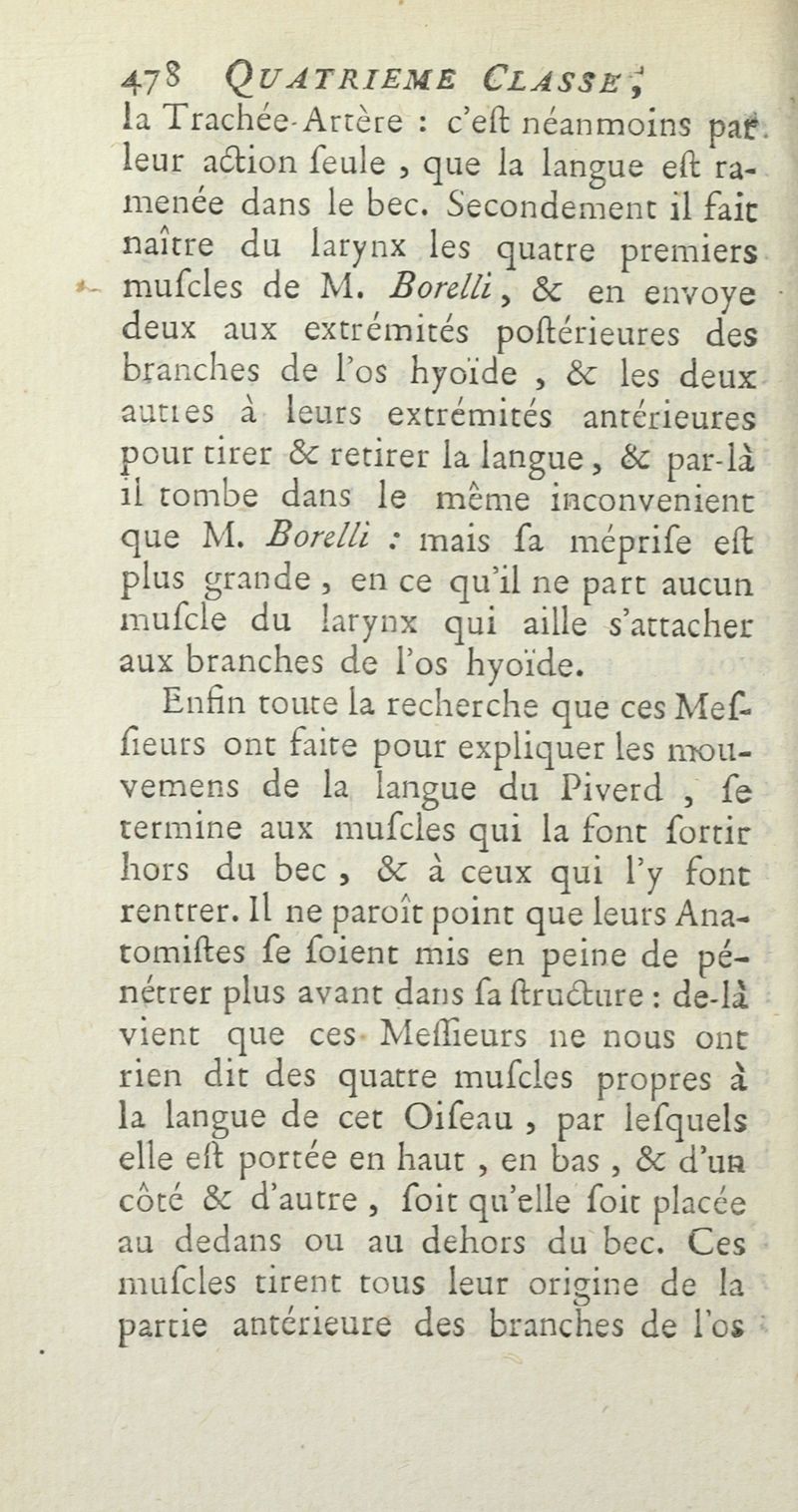 478 QUATRIEME CLASSE,

la Trachée-Artère : c'eſt néanmoins par leur action ſeule, que la langue eſt ramenée dans le bec. Secondement il fait naître du larynx les quatre premiers muſcles de M. Borelli, & en envoye deux aux extrémités poſtérieures des branches de l'os hyoïde, & les deux autres à leurs extrémités antérieures pour tirer & retirer la langue, & par-là il tombe dans le même inconvenient que M. Borelli : mais ſa mépriſe eſt plus grande, en ce qu'il ne part aucun muſcle du larynx qui aille s'attacher aux branches de l'os hyoïde.

Enfin toute la recherche que ces Meſſieurs ont faite pour expliquer les mouvemens de la langue du Piverd, ſe termine aux muſcles qui la font ſortir hors du bec, & à ceux qui l'y font rentrer. Il ne paroît point que leurs Anatomiſtes ſe ſoient mis en peine de pénétrer plus avant dans ſa ſtructure : de-là vient que ces Meſſieurs ne nous ont rien dit des quatre muſcles propres à la langue de cet Oiſeau, par leſquels elle eſt portée en haut, en bas, & d'un côté & d'autre, ſoit qu'elle ſoit placée au dedans ou au dehors du bec. Ces muſcles tirent tous leur origine de la partie antérieure des branches de l'os